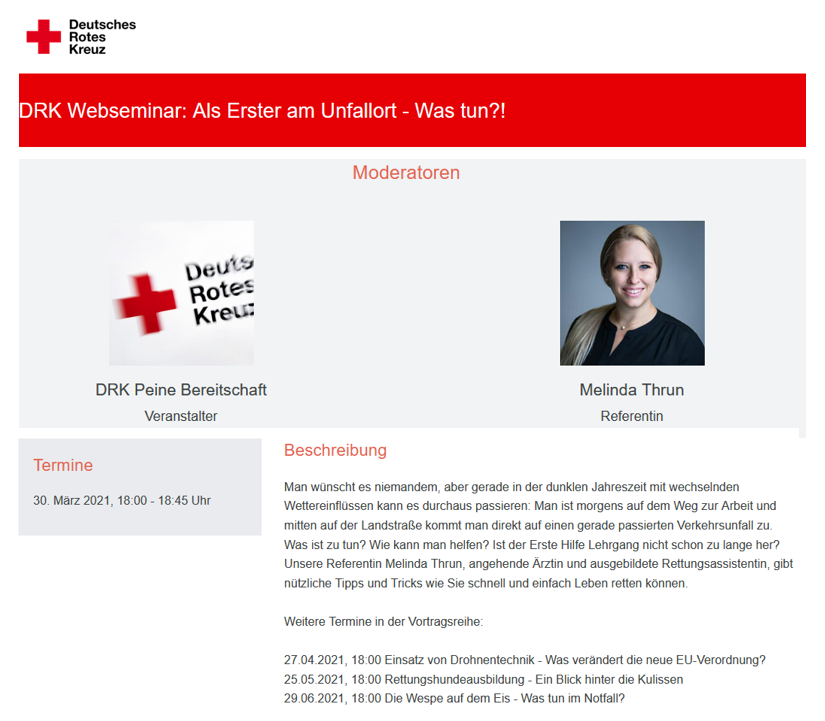 Deutsches Rotes Kreuz

DRK Webseminar: Als Erster am Unfallort - Was tun?!

Moderatoren

Deuts Rotes Kreuz

DRK Peine Bereitschaft
Veranstalter

Melinda Thrun
Referentin

Termine

30. März 2021, 18:00 - 18:45 Uhr

Beschreibung

Man wünscht es niemandem, aber gerade in der dunklen Jahreszeit mit wechselnden Wettereinflüssen kann es durchaus passieren: Man ist morgens auf dem Weg zur Arbeit und mitten auf der Landstraße kommt man direkt auf einen gerade passierten Verkehrsunfall zu. Was ist zu tun? Wie kann man helfen? Ist der Erste Hilfe Lehrgang nicht schon zu lange her? Unsere Referentin Melinda Thrun, angehende Ärztin und ausgebildete Rettungsassistentin, gibt nützliche Tipps und Tricks wie Sie schnell und einfach Leben retten können.

Weitere Termine in der Vortragsreihe:

27.04.2021, 18:00 Einsatz von Drohnentechnik - Was verändert die neue EU-Verordnung?
25.05.2021, 18:00 Rettungshundeausbildung - Ein Blick hinter die Kulissen
29.06.2021, 18:00 Die Wespe auf dem Eis - Was tun im Notfall?